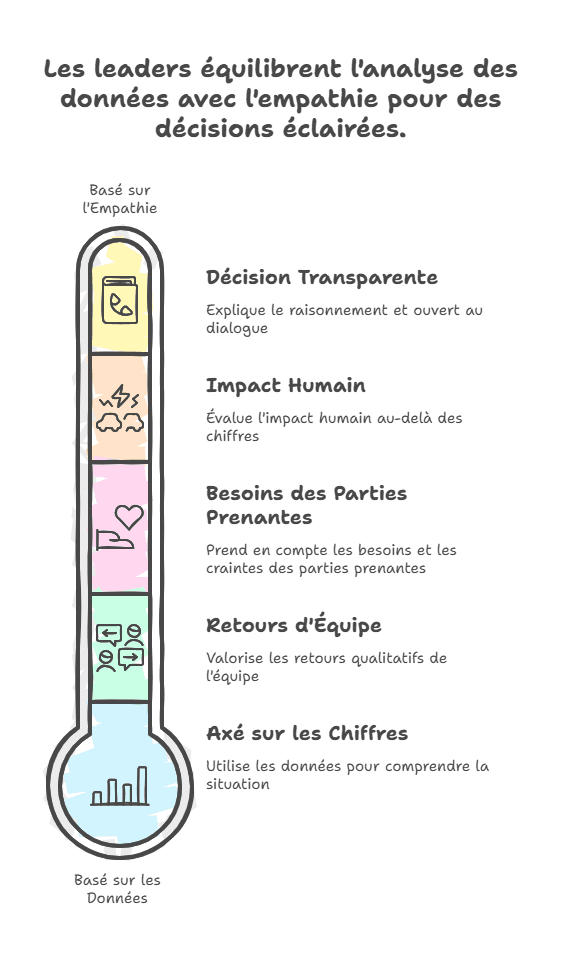 Les leaders équilibrent l'analyse des données avec l'empathie pour des décisions éclairées.

Basé sur l'Empathie

Décision Transparente

Explique le raisonnement et ouvert au dialogue

Impact Humain

Évalue l'impact humain au-delà des chiffres

Besoins des Parties Prenantes

Prend en compte les besoins et les craintes des parties prenantes

Retours d'Équipe

Valorise les retours qualitatifs de l'équipe

Axé sur les Chiffres

Utilise les données pour comprendre la situation

Basé sur les Données